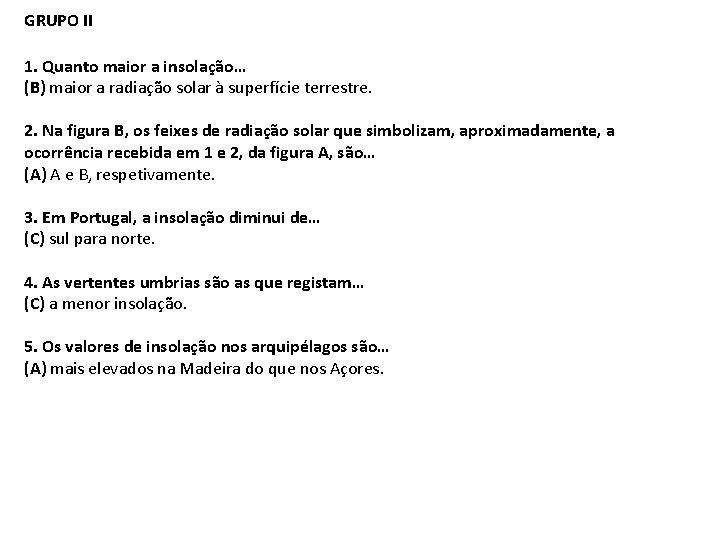 GRUPO II

1. Quanto maior a insolação…
(B) maior a radiação solar à superfície terrestre.

2. Na figura B, os feixes de radiação solar que simbolizam, aproximadamente, a ocorrência recebida em 1 e 2, da figura A, são…
(A) A e B, respetivamente.

3. Em Portugal, a insolação diminui de…
(C) sul para norte.

4. As vertentes umbrias são as que registam…
(C) a menor insolação.

5. Os valores de insolação nos arquipélagos são…
(A) mais elevados na Madeira do que nos Açores.